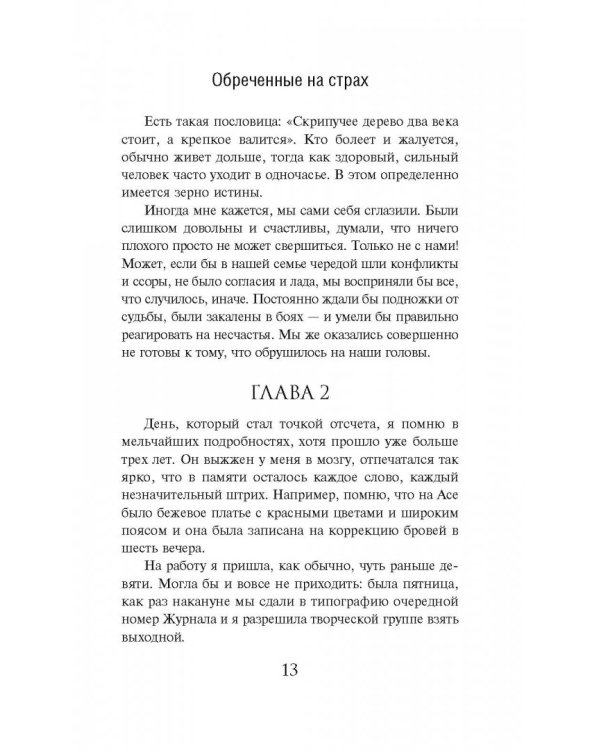 Обреченные на страх

Есть такая пословица: «Скрипучее дерево два века стоит, а крепкое валится». Кто болеет и жалуется, обычно живет дольше, тогда как здоровый, сильный человек часто уходит в одночасье. В этом определенно имеется зерно истины.

Иногда мне кажется, мы сами себя сглазили. Были слишком довольны и счастливы, думали, что ничего плохого просто не может свершиться. Только не с нами! Может, если бы в нашей семье чередой шли конфликты и ссоры, не было согласия и лада, мы восприняли бы все, что случилось, иначе. Постоянно ждали бы подножки от судьбы, были закалены в боях — и умели бы правильно реагировать на несчастья. Мы же оказались совершенно не готовы к тому, что обрушилось на наши головы.

ГЛАВА 2

День, который стал точкой отсчета, я помню в мельчайших подробностях, хотя прошло уже больше трех лет. Он выжжен у меня в мозгу, отпечатался так ярко, что в памяти осталось каждое слово, каждый незначительный штрих. Например, помню, что на Асе было бежевое платье с красными цветами и широким поясом и она была записана на коррекцию бровей в шесть вечера.

На работу я пришла, как обычно, чуть раньше девяти. Могла бы и вовсе не приходить: была пятница, как раз накануне мы сдали в типографию очередной номер Журнала и я разрешила творческой группе взять выходной.

13